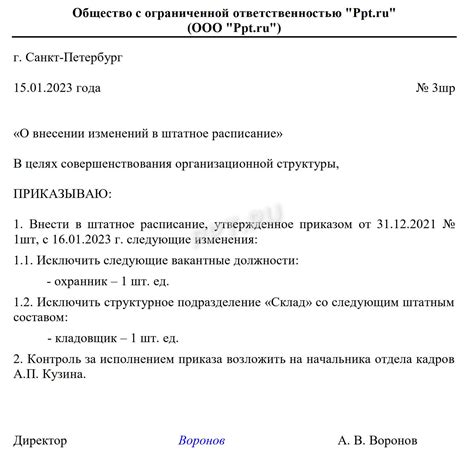 Общество с ограниченной ответственностью "Ppt.ru"
(ООО "Ppt.ru")

г. Санкт-Петербург

15.01.2023 года № 3шр

«О внесении изменений в штатное расписание»

В целях совершенствования организационной структуры,

ПРИКАЗЫВАЮ:

1. Внести в штатное расписание, утвержденное приказом от 31.12.2021 № 1шт, с 16.01.2023 г. следующие изменения:

1.1. Исключить следующие вакантные должности:

- охранник – 1 шт. ед.

1.2. Исключить структурное подразделение «Склад» со следующим штатным составом:

- кладовщик – 1 шт. ед.

2. Контроль за исполнением приказа возложить на начальника отдела кадров А.П. Кузина.

Директор Воронов А. В. Воронов